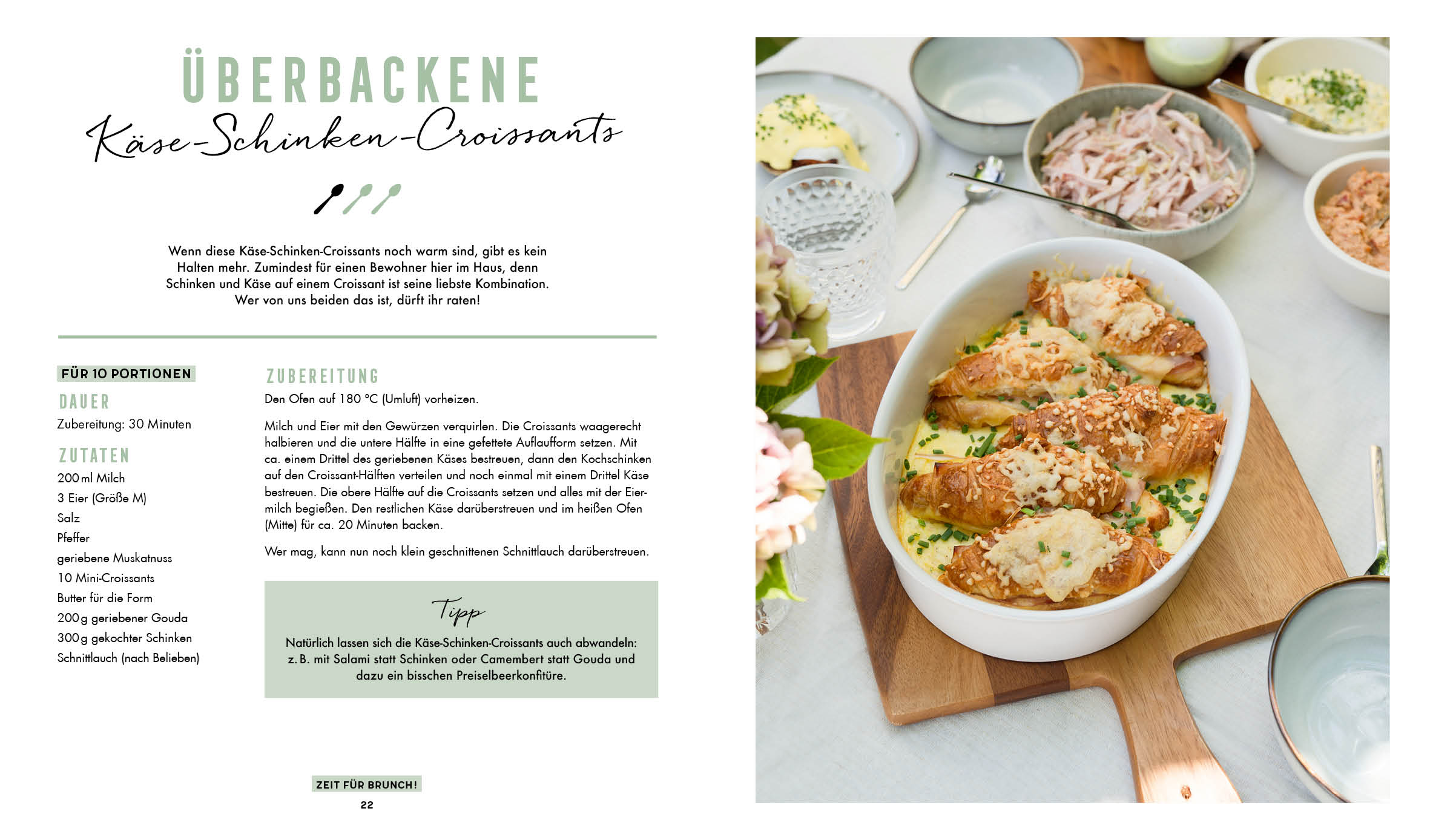 ÜBERBACKENE
Käse-Schinken-Croissants

Wenn diese Käse-Schinken-Croissants noch warm sind, gibt es kein Halten mehr. Zumindest für einen Bewohner hier im Haus, denn Schinken und Käse auf einem Croissant ist seine liebste Kombination. Wer von uns beiden das ist, dürft ihr raten!

FÜR 10 PORTIONEN

DAUER
Zubereitung: 30 Minuten

ZUTATEN
200 ml Milch
3 Eier (Größe M)
Salz
Pfeffer
geriebene Muskatnuss
10 Mini-Croissants
Butter für die Form
200 g geriebener Gouda
300 g gekochter Schinken
Schnittlauch (nach Belieben)

ZUBEREITUNG
Den Ofen auf 180 °C (Umluft) vorheizen.

Milch und Eier mit den Gewürzen verquirlen. Die Croissants waagerecht halbieren und die untere Hälfte in eine gefettete Auflaufform setzen. Mit ca. einem Drittel des geriebenen Käses bestreuen, dann den Kochschinken auf den Croissant-Hälften verteilen und noch einmal mit einem Drittel Käse bestreuen. Die obere Hälfte auf die Croissants setzen und alles mit der Eiermilch begießen. Den restlichen Käse darüberstreuen und im heißen Ofen (Mitte) für ca. 20 Minuten backen.

Wer mag, kann nun noch klein geschnittenen Schnittlauch darüberstreuen.

Tipp
Natürlich lassen sich die Käse-Schinken-Croissants auch abwandeln: z. B. mit Salami statt Schinken oder Camembert statt Gouda und dazu ein bisschen Preiselbeerkonfitüre.

ZEIT FÜR BRUNCH!
22